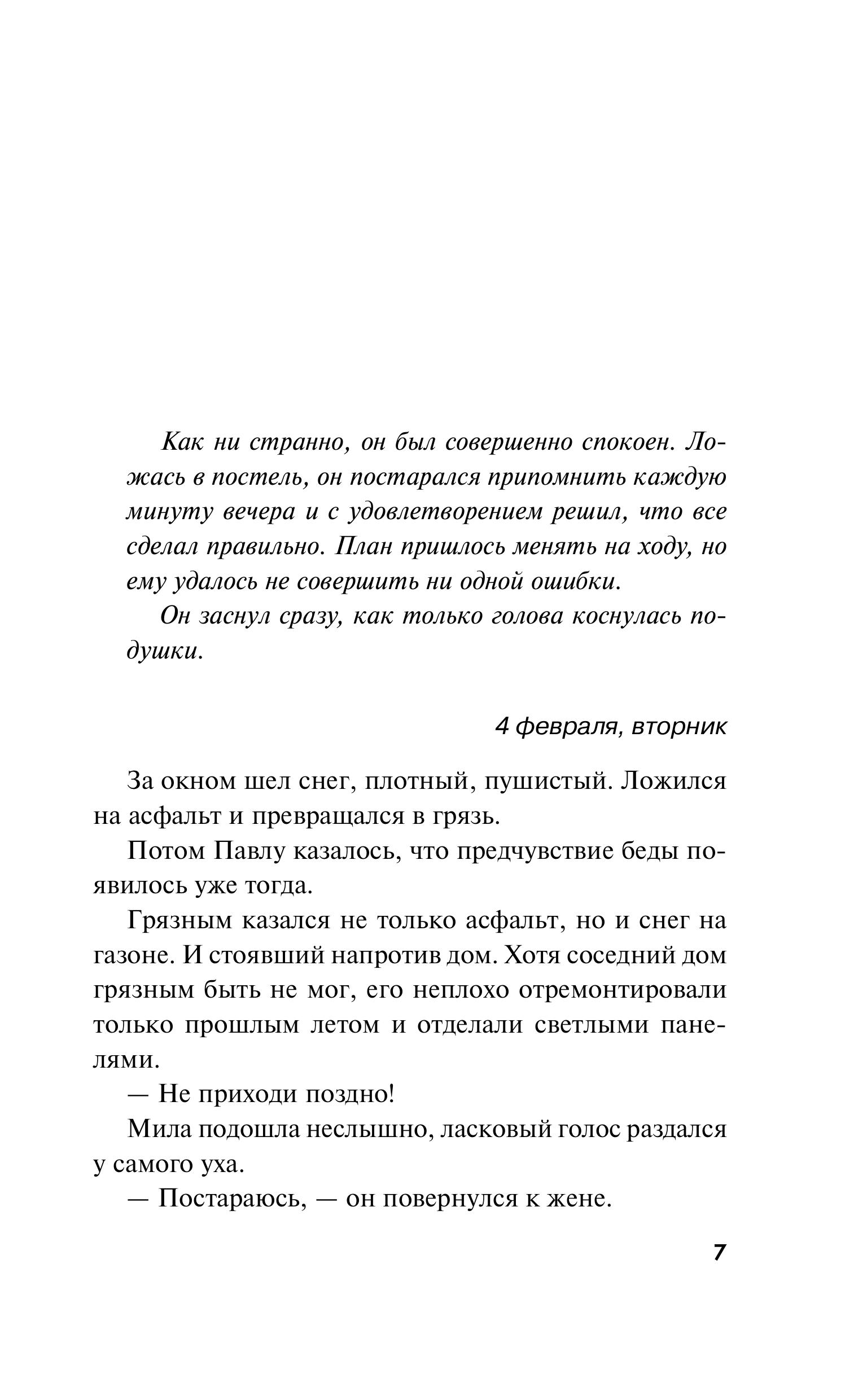 Как ни странно, он был совершенно спокоен. Ложась в постель, он постарался припомнить каждую минуту вечера и с удовлетворением решил, что все сделал правильно. План пришлось менять на ходу, но ему удалось не совершить ни одной ошибки.

Он заснул сразу, как только голова коснулась подушки.

4 февраля, вторник

За окном шел снег, плотный, пушистый. Ложился на асфальт и превращался в грязь.

Потом Павлу казалось, что предчувствие беды появилось уже тогда.

Грязным казался не только асфальт, но и снег на газоне. И стоявший напротив дом. Хотя соседний дом грязным быть не мог, его неплохо отремонтировали только прошлым летом и отделали светлыми панелями.

— Не приходи поздно!

Мила подошла неслышно, ласковый голос раздался у самого уха.

— Постараюсь, — он повернулся к жене.

7